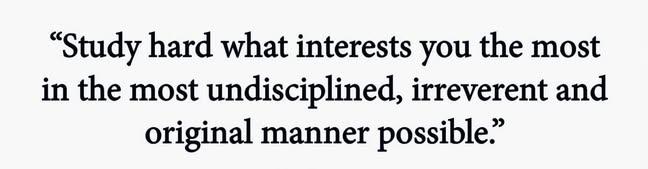 “Study hard what interests you the most in the most undisciplined, irreverent and original manner possible.”